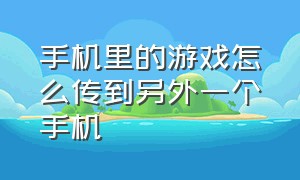 手机里的游戏怎么传到另外一个手机